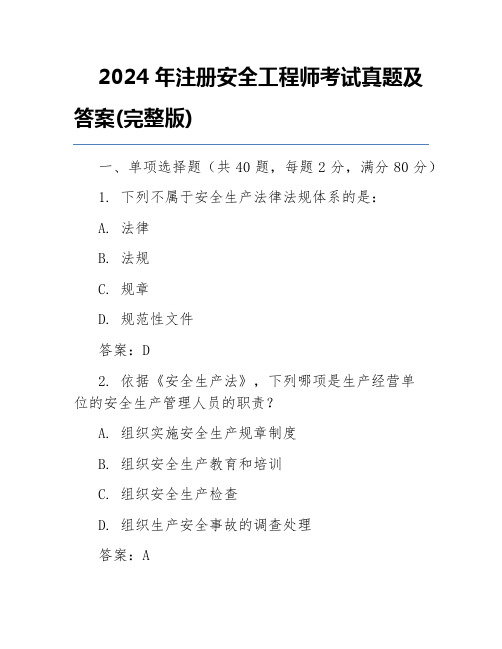 2024 年注册安全工程师考试真题及答案(完整版)

一、单项选择题（共 40 题，每题 2 分，满分 80 分）

1. 下列不属于安全生产法律法规体系的是：

A. 法律

B. 法规

C. 规章

D. 规范性文件

答案：D

2. 依据《安全生产法》，下列哪项是生产经营单位的安全生产管理人员的职责？

A. 组织实施安全生产规章制度

B. 组织安全生产教育和培训

C. 组织安全生产检查

D. 组织生产安全事故的调查处理

答案：A